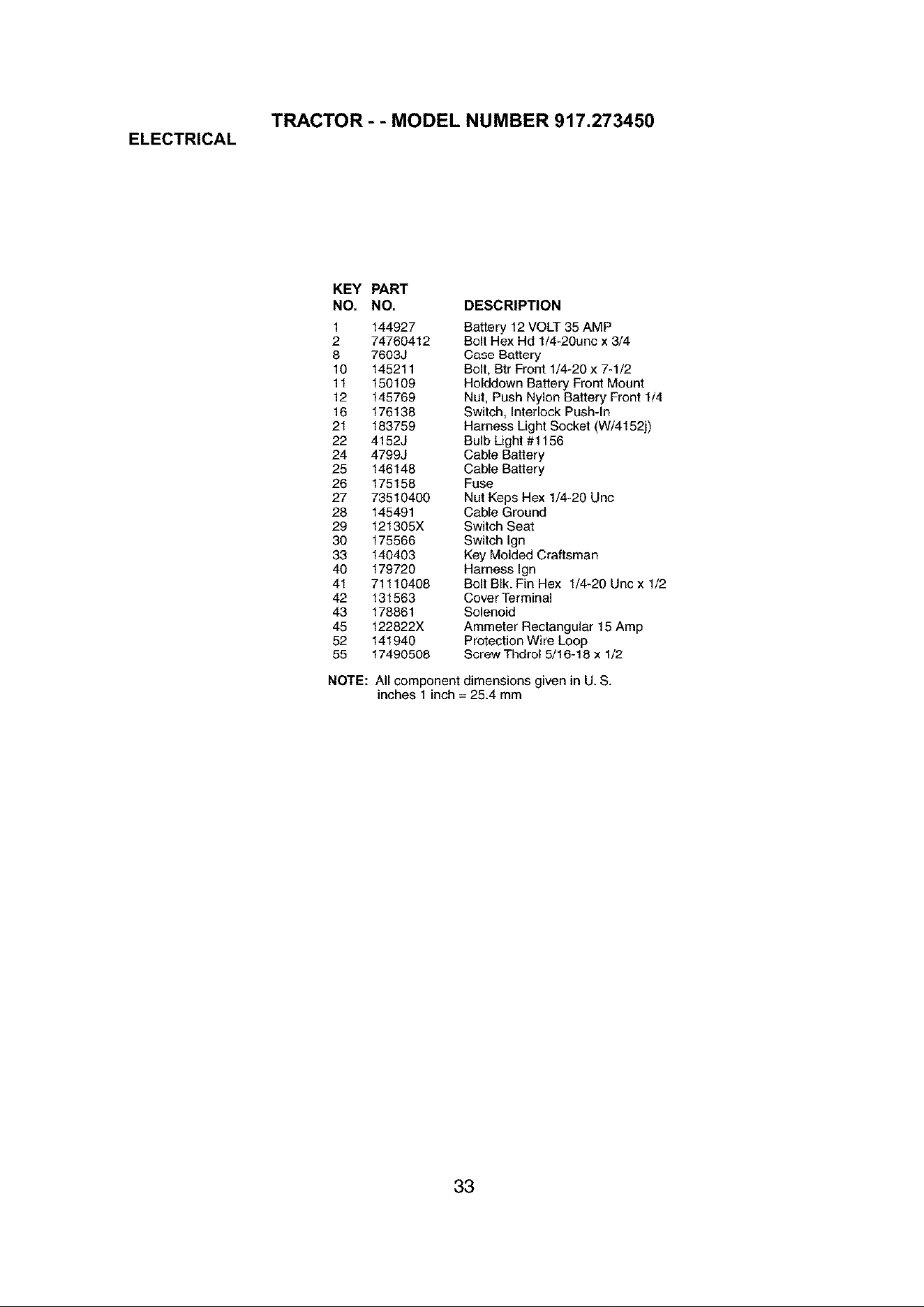 TRACTOR - - MODEL NUMBER 917.273450

ELECTRICAL

| KEY NO. | PART NO. | DESCRIPTION |
|---|---|---|
| 1 | 144927 | Battery 12 VOLT 35 AMP |
| 2 | 74760412 | Bolt Hex Hd 1/4-20unc x 3/4 |
| 8 | 7603J | Case Battery |
| 10 | 145211 | Bolt, Btr Front 1/4-20 x 7-1/2 |
| 11 | 150109 | Holddown Battery Front Mount |
| 12 | 145769 | Nut, Push Nylon Battery Front 1/4 |
| 16 | 176138 | Switch, Interlock Push-In |
| 21 | 183759 | Harness Light Socket (W/4152j) |
| 22 | 4152J | Bulb Light #1156 |
| 24 | 4799J | Cable Battery |
| 25 | 146148 | Cable Battery |
| 26 | 175158 | Fuse |
| 27 | 73510400 | Nut Keps Hex 1/4-20 Unc |
| 28 | 145491 | Cable Ground |
| 29 | 121305X | Switch Seat |
| 30 | 175566 | Switch Ign |
| 33 | 140403 | Key Molded Craftsman |
| 40 | 179720 | Harness Ign |
| 41 | 71110408 | Bolt Blk. Fin Hex 1/4-20 Unc x 1/2 |
| 42 | 131563 | Cover Terminal |
| 43 | 178861 | Solenoid |
| 45 | 122822X | Ammeter Rectangular 15 Amp |
| 52 | 141940 | Protection Wire Loop |
| 55 | 17490508 | Screw Thdrol 5/16-18 x 1/2 |

NOTE: All component dimensions given in U. S. inches 1 inch = 25.4 mm

33